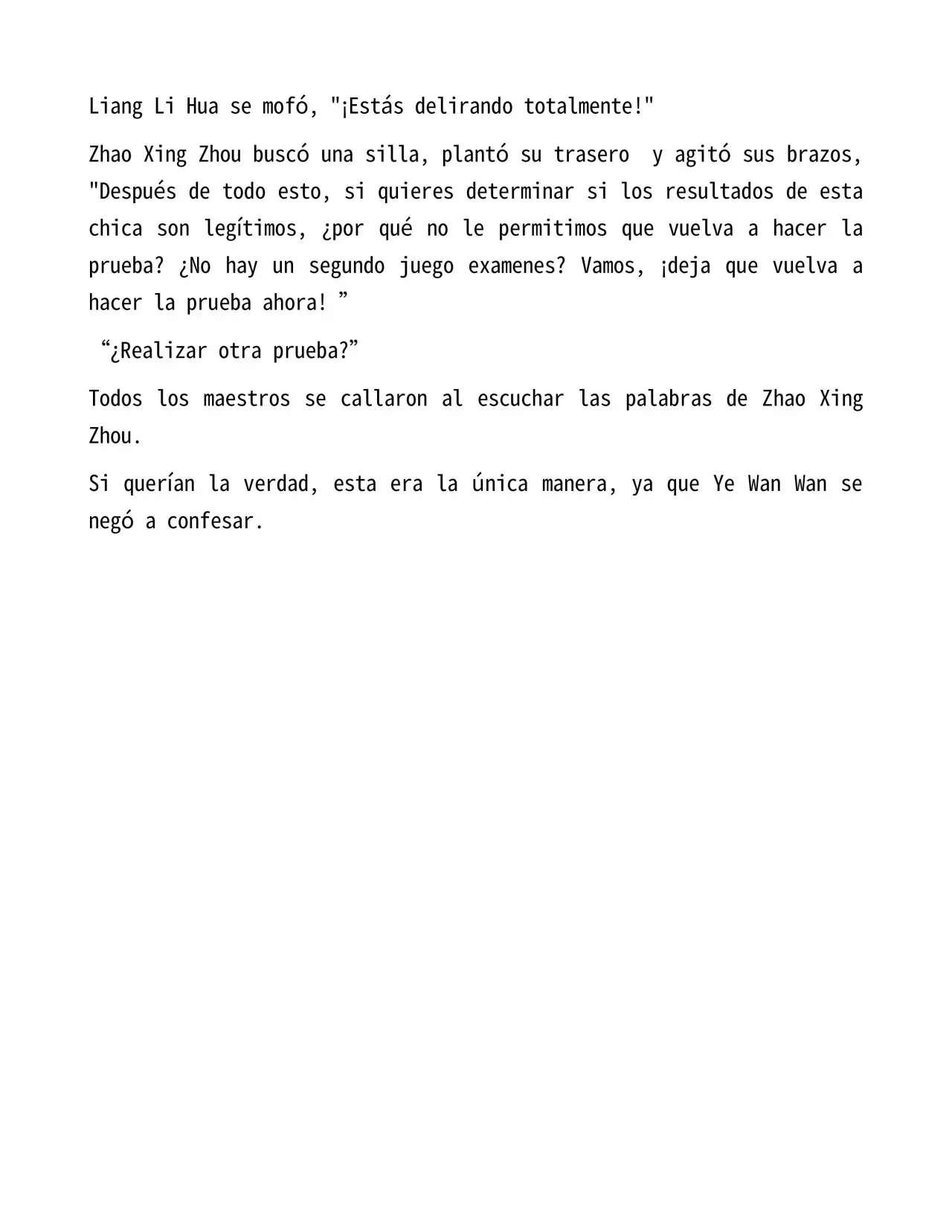 Liang Li Hua se mofó, "¡Estás delirando totalmente!"

Zhao Xing Zhou buscó una silla, plantó su trasero y agitó sus brazos, "Después de todo esto, si quieres determinar si los resultados de esta chica son legítimos, ¿por qué no le permitimos que vuelva a hacer la prueba? ¿No hay un segundo juego examenes? Vamos, ¡deja que vuelva a hacer la prueba ahora! "

"¿Realizar otra prueba?"

Todos los maestros se callaron al escuchar las palabras de Zhao Xing Zhou.

Si querían la verdad, esta era la única manera, ya que Ye Wan Wan se negó a confesar.